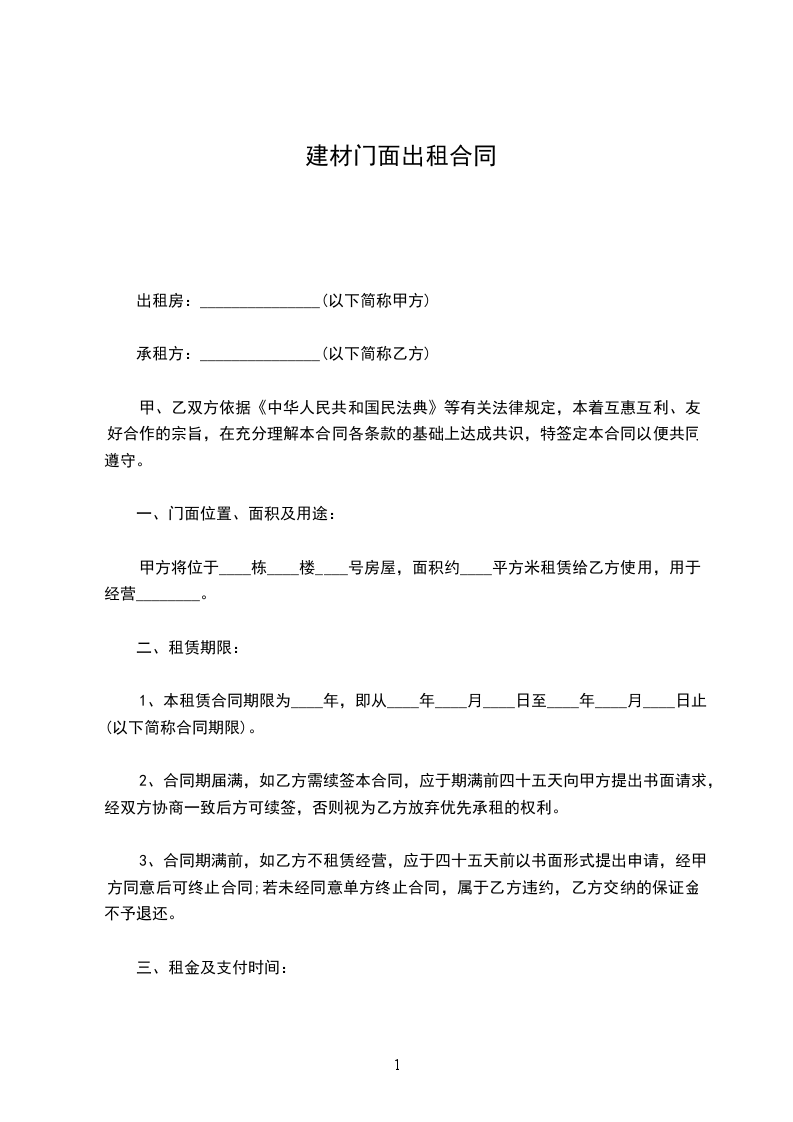 建材门面出租合同

出租房：______________(以下简称甲方)

承租方：______________(以下简称乙方)

甲、乙双方依据《中华人民共和国民法典》等有关法律规定，本着互惠互利、友好合作的宗旨，在充分理解本合同各条款的基础上达成共识，特签定本合同以便共同遵守。

一、门面位置、面积及用途：

甲方将位于____栋____楼____号房屋，面积约____平方米租赁给乙方使用，用于经营________。

二、租赁期限：

1、本租赁合同期限为____年，即从____年____月____日至____年____月____日止(以下简称合同期限)。

2、合同期届满，如乙方需续签本合同，应于期满前四十五天向甲方提出书面请求，经双方协商一致后方可续签，否则视为乙方放弃优先承租的权利。

3、合同期满前，如乙方不租赁经营，应于四十五天前以书面形式提出申请，经甲方同意后可终止合同;若未经同意单方终止合同，属于乙方违约，乙方交纳的保证金不予退还。

三、租金及支付时间：

1